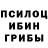 ПСИЛОЦ
ИБИН
ГРИБЫ